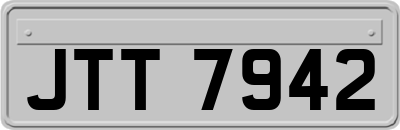 JTT 7942